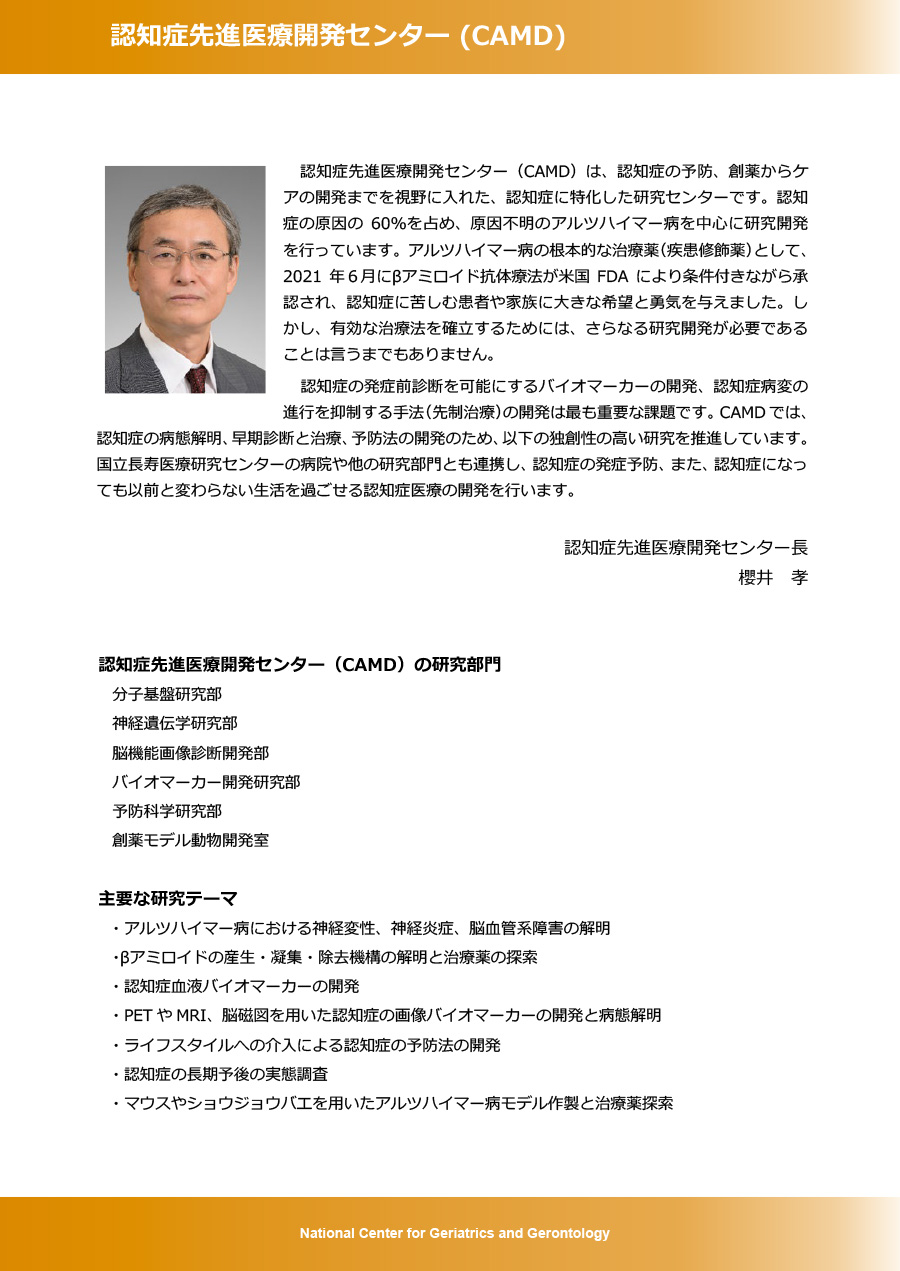 認知症先進医療開発センター (CAMD)

認知症先進医療開発センター（CAMD）は、認知症の予防、創薬からケアの開発までを視野に入れた、認知症に特化した研究センターです。認知症の原因の 60%を占め、原因不明のアルツハイマー病を中心に研究開発を行っています。アルツハイマー病の根本的な治療薬（疾患修飾薬）として、2021 年６月にβアミロイド抗体療法が米国 FDA により条件付きながら承認され、認知症に苦しむ患者や家族に大きな希望と勇気を与えました。しかし、有効な治療法を確立するためには、さらなる研究開発が必要であることは言うまでもありません。

認知症の発症前診断を可能にするバイオマーカーの開発、認知症病変の進行を抑制する手法（先制治療）の開発は最も重要な課題です。CAMD では、認知症の病態解明、早期診断と治療、予防法の開発のため、以下の独創性の高い研究を推進しています。国立長寿医療研究センターの病院や他の研究部門とも連携し、認知症の発症予防、また、認知症になっても以前と変わらない生活を過ごせる認知症医療の開発を行います。

認知症先進医療開発センター長
櫻井　孝

認知症先進医療開発センター（CAMD）の研究部門
分子基盤研究部
神経遺伝学研究部
脳機能画像診断開発部
バイオマーカー開発研究部
予防科学研究部
創薬モデル動物開発室

主要な研究テーマ
・アルツハイマー病における神経変性、神経炎症、脳血管系障害の解明
・βアミロイドの産生・凝集・除去機構の解明と治療薬の探索
・認知症血液バイオマーカーの開発
・PET や MRI、脳磁図を用いた認知症の画像バイオマーカーの開発と病態解明
・ライフスタイルへの介入による認知症の予防法の開発
・認知症の長期予後の実態調査
・マウスやショウジョウバエを用いたアルツハイマー病モデル作製と治療薬探索

National Center for Geriatrics and Gerontology